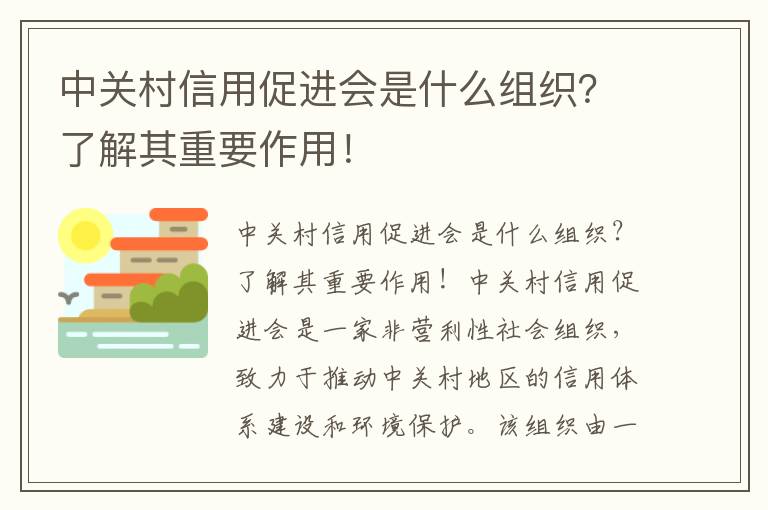 中关村信用促进会是什么组织？了解其重要作用！

中关村信用促进会是什么组织？了解其重要作用！中关村信用促进会是一家非营利性社会组织，致力于推动中关村地区的信用体系建设和环境保护。该组织由一